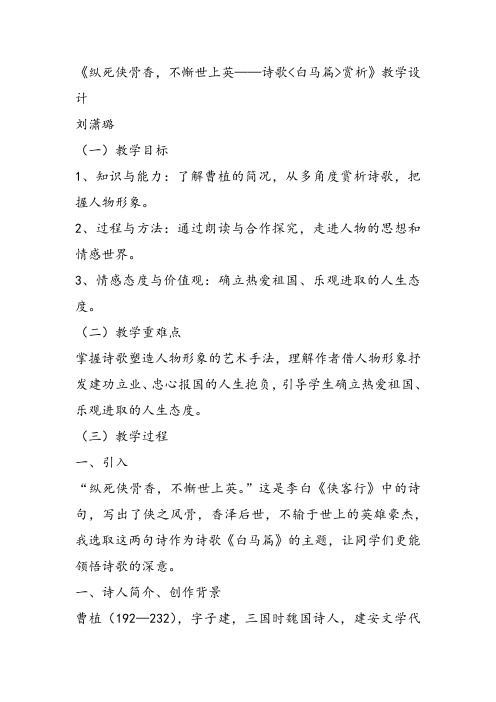 《纵死侠骨香，不惭世上英——诗歌<白马篇>赏析》教学设计

刘潇璐

（一）教学目标

1、知识与能力：了解曹植的简况，从多角度赏析诗歌，把握人物形象。

2、过程与方法：通过朗读与合作探究，走进人物的思想和情感世界。

3、情感态度与价值观：确立热爱祖国、乐观进取的人生态度。

（二）教学重难点

掌握诗歌塑造人物形象的艺术手法，理解作者借人物形象抒发建功立业、忠心报国的人生抱负，引导学生确立热爱祖国、乐观进取的人生态度。

（三）教学过程

一、引入

“纵死侠骨香，不惭世上英。”这是李白《侠客行》中的诗句，写出了侠之风骨，香泽后世，不输于世上的英雄豪杰，我选取这两句诗作为诗歌《白马篇》的主题，让同学们更能领悟诗歌的深意。

一、诗人简介、创作背景

曹植（192—232），字子建，三国时魏国诗人，建安文学代